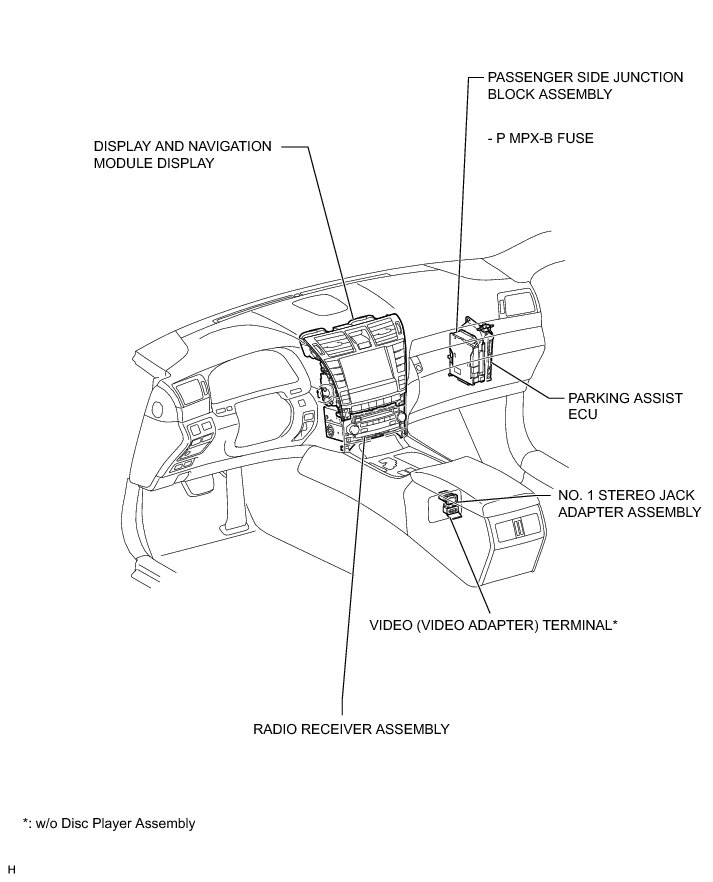 PASSENGER SIDE JUNCTION BLOCK ASSEMBLY

- P MPX-B FUSE

DISPLAY AND NAVIGATION MODULE DISPLAY

PARKING ASSIST ECU

NO. 1 STEREO JACK ADAPTER ASSEMBLY

VIDEO (VIDEO ADAPTER) TERMINAL*

RADIO RECEIVER ASSEMBLY

*: w/o Disc Player Assembly

H